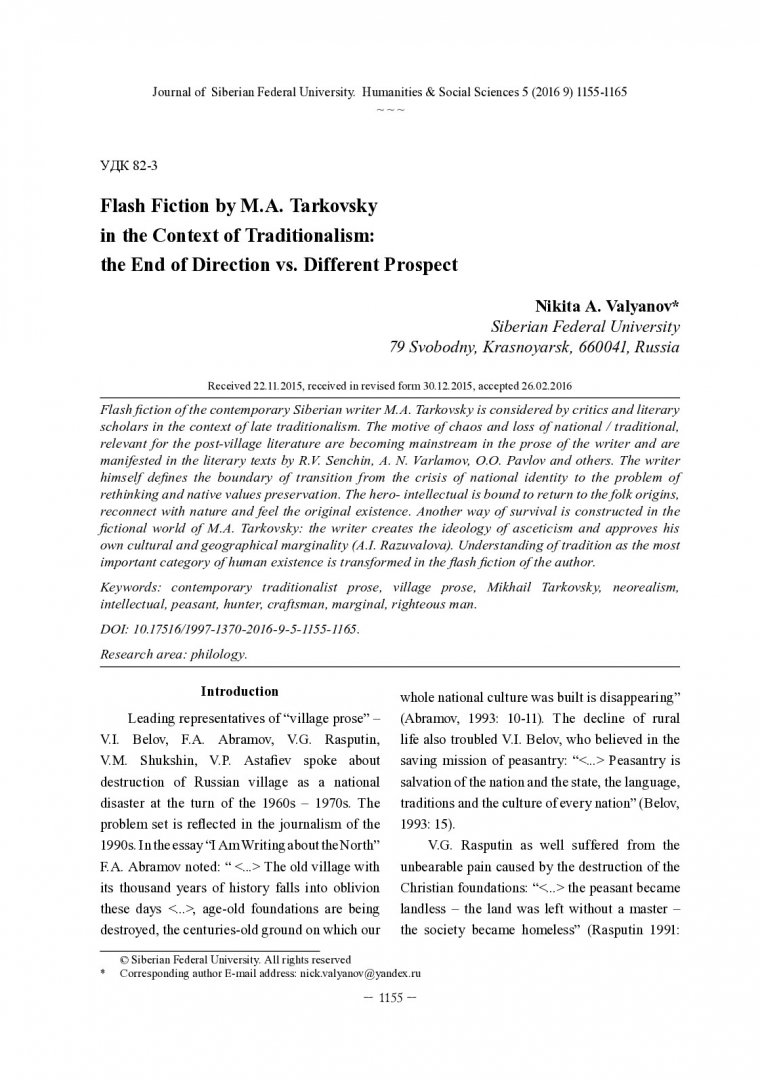 Journal of Siberian Federal University. Humanities & Social Sciences 5 (2016 9) 1155-1165
~ ~ ~

УДК 82-3

Flash Fiction by M.A. Tarkovsky in the Context of Traditionalism: the End of Direction vs. Different Prospect

Nikita A. Valyanov*
Siberian Federal University
79 Svobodny, Krasnoyarsk, 660041, Russia

Received 22.11.2015, received in revised form 30.12.2015, accepted 26.02.2016

Flash fiction of the contemporary Siberian writer M.A. Tarkovsky is considered by critics and literary scholars in the context of late traditionalism. The motive of chaos and loss of national / traditional, relevant for the post-village literature are becoming mainstream in the prose of the writer and are manifested in the literary texts by R.V. Senchin, A. N. Varlamov, O.O. Pavlov and others. The writer himself defines the boundary of transition from the crisis of national identity to the problem of rethinking and native values preservation. The hero- intellectual is bound to return to the folk origins, reconnect with nature and feel the original existence. Another way of survival is constructed in the fictional world of M.A. Tarkovsky: the writer creates the ideology of asceticism and approves his own cultural and geographical marginality (A.I. Razuvalova). Understanding of tradition as the most important category of human existence is transformed in the flash fiction of the author.

Keywords: contemporary traditionalist prose, village prose, Mikhail Tarkovsky, neorealism, intellectual, peasant, hunter, craftsman, marginal, righteous man.

DOI: 10.17516/1997-1370-2016-9-5-1155-1165.

Research area: philology.

Introduction

Leading representatives of “village prose” – V.I. Belov, F.A. Abramov, V.G. Rasputin, V.M. Shukshin, V.P. Astafiev spoke about destruction of Russian village as a national disaster at the turn of the 1960s – 1970s. The problem set is reflected in the journalism of the 1990s. In the essay “I Am Writing about the North” F.A. Abramov noted: “ <...> The old village with its thousand years of history falls into oblivion these days <...>, age-old foundations are being destroyed, the centuries-old ground on which our whole national culture was built is disappearing” (Abramov, 1993: 10-11). The decline of rural life also troubled V.I. Belov, who believed in the saving mission of peasantry: “<...> Peasantry is salvation of the nation and the state, the language, traditions and the culture of every nation” (Belov, 1993: 15).

V.G. Rasputin as well suffered from the unbearable pain caused by the destruction of the Christian foundations: “<...> the peasant became landless – the land was left without a master – the society became homeless” (Rasputin 1991:

© Siberian Federal University. All rights reserved
* Corresponding author E-mail address: nick.valyanov@yandex.ru

– 1155 –